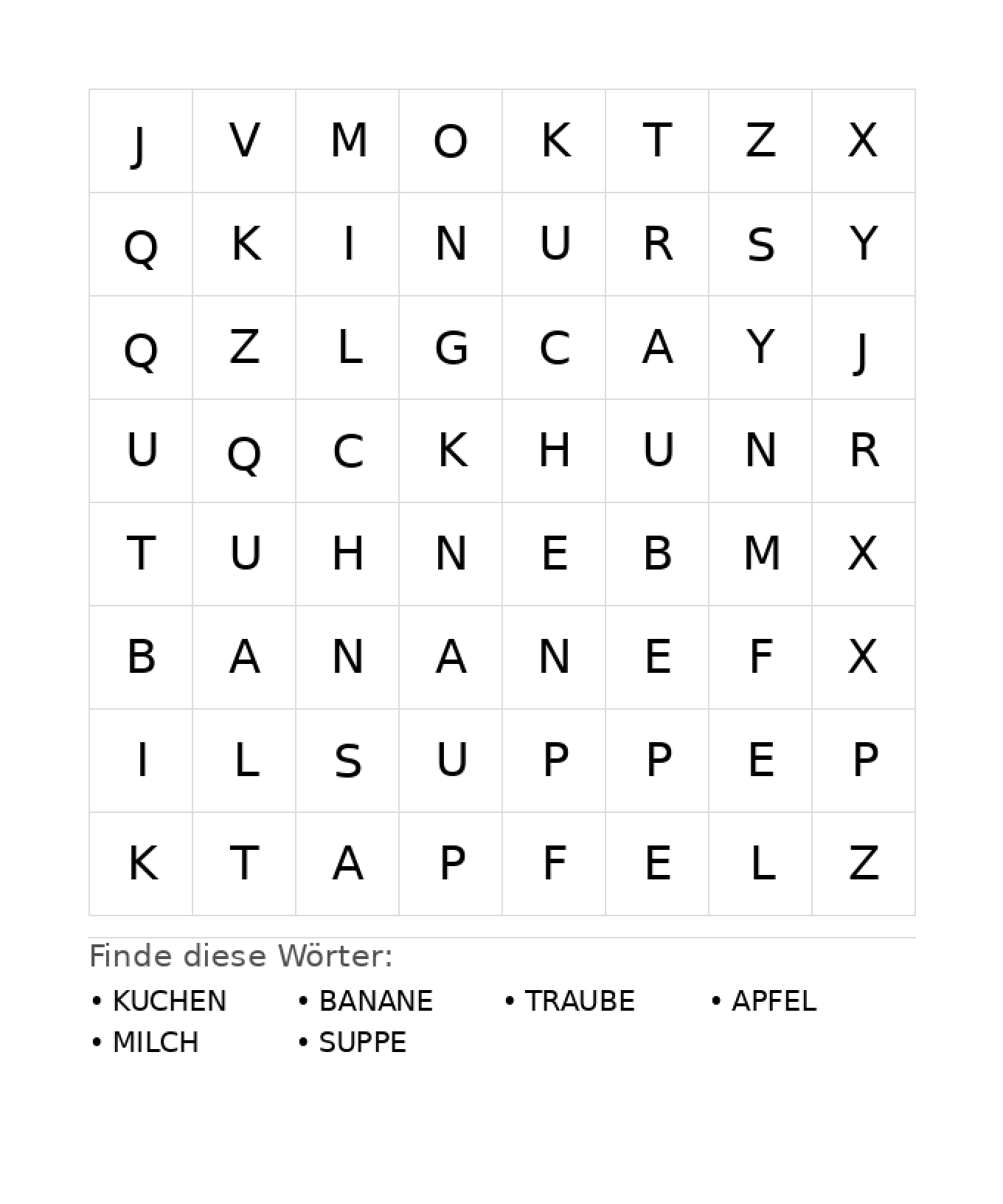 | J | V | M | O | K | T | Z | X |
|---|---|---|---|---|---|---|---|
| Q | K | I | N | U | R | S | Y |
| Q | Z | L | G | C | A | Y | J |
| U | Q | C | K | H | U | N | R |
| T | U | H | N | E | B | M | X |
| B | A | N | A | N | E | F | X |
| I | L | S | U | P | P | E | P |
| K | T | A | P | F | E | L | Z |

Finde diese Wörter:

• KUCHEN
• BANANE
• TRAUBE
• APFEL
• MILCH
• SUPPE